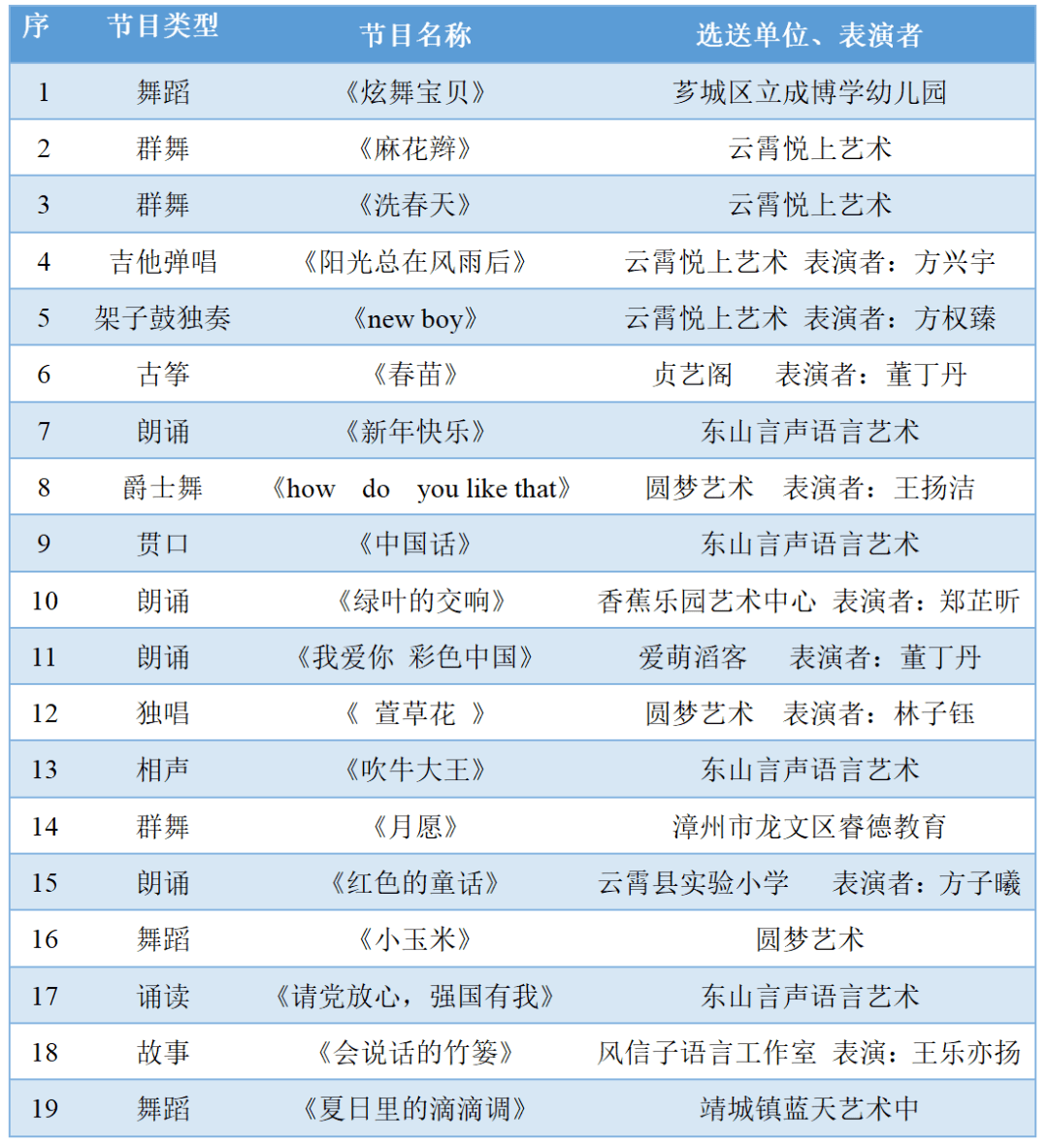 | 序 | 节目类型 | 节目名称 | 选送单位、表演者 |
|---|---|---|---|
| 1 | 舞蹈 | 《炫舞宝贝》 | 芗城区立成博学幼儿园 |
| 2 | 群舞 | 《麻花辫》 | 云霄悦上艺术 |
| 3 | 群舞 | 《洗春天》 | 云霄悦上艺术 |
| 4 | 吉他弹唱 | 《阳光总在风雨后》 | 云霄悦上艺术 表演者：方兴宇 |
| 5 | 架子鼓独奏 | 《new boy》 | 云霄悦上艺术 表演者：方权臻 |
| 6 | 古筝 | 《春苗》 | 贞艺阁 表演者：董丁丹 |
| 7 | 朗诵 | 《新年快乐》 | 东山言声语言艺术 |
| 8 | 爵士舞 | 《how do you like that》 | 圆梦艺术 表演者：王扬洁 |
| 9 | 贯口 | 《中国话》 | 东山言声语言艺术 |
| 10 | 朗诵 | 《绿叶的交响》 | 香蕉乐园艺术中心 表演者：郑芷昕 |
| 11 | 朗诵 | 《我爱你 彩色中国》 | 爱萌滔客 表演者：董丁丹 |
| 12 | 独唱 | 《 萱草花 》 | 圆梦艺术 表演者：林子钰 |
| 13 | 相声 | 《吹牛大王》 | 东山言声语言艺术 |
| 14 | 群舞 | 《月愿》 | 漳州市龙文区睿德教育 |
| 15 | 朗诵 | 《红色的童话》 | 云霄县实验小学 表演者：方子曦 |
| 16 | 舞蹈 | 《小玉米》 | 圆梦艺术 |
| 17 | 诵读 | 《请党放心，强国有我》 | 东山言声语言艺术 |
| 18 | 故事 | 《会说话的竹篓》 | 风信子语言工作室 表演：王乐亦扬 |
| 19 | 舞蹈 | 《夏日里的滴滴调》 | 靖城镇蓝天艺术中 |